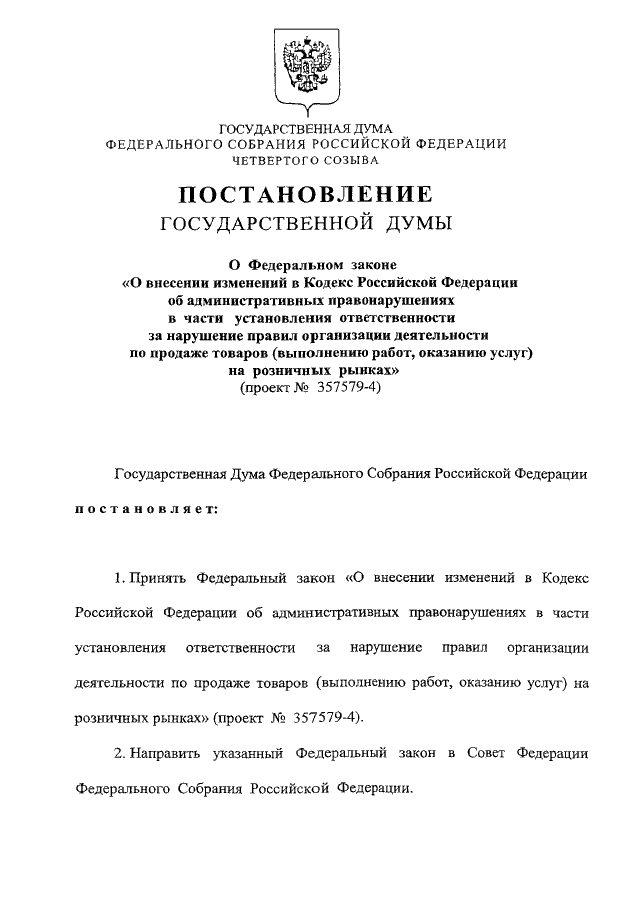 ГОСУДАРСТВЕННАЯ ДУМА
ФЕДЕРАЛЬНОГО СОБРАНИЯ РОССИЙСКОЙ ФЕДЕРАЦИИ
ЧЕТВЕРТОГО СОЗЫВА

ПОСТАНОВЛЕНИЕ
ГОСУДАРСТВЕННОЙ ДУМЫ

О Федеральном законе
«О внесении изменений в Кодекс Российской Федерации об административных правонарушениях в части установления ответственности за нарушение правил организации деятельности по продаже товаров (выполнению работ, оказанию услуг) на розничных рынках»
(проект № 357579-4)

Государственная Дума Федерального Собрания Российской Федерации

постановляет:

1. Принять Федеральный закон «О внесении изменений в Кодекс Российской Федерации об административных правонарушениях в части установления ответственности за нарушение правил организации деятельности по продаже товаров (выполнению работ, оказанию услуг) на розничных рынках» (проект № 357579-4).

2. Направить указанный Федеральный закон в Совет Федерации Федерального Собрания Российской Федерации.